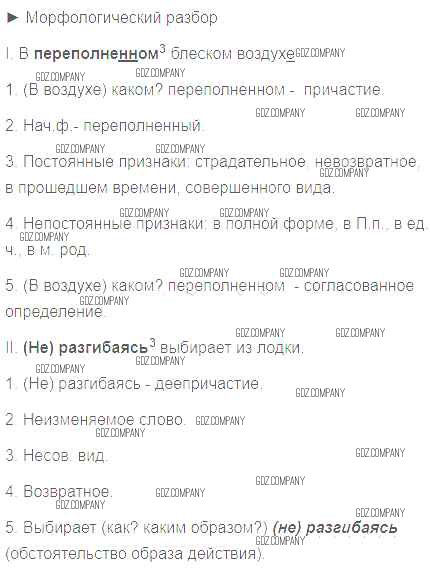 ► Морфологический разбор

I. В переполненном$^{3}$ блеском воздухе

1. (В воздухе) каком? переполненном - причастие.

2. Нач.ф.- переполненный.

3. Постоянные признаки: страдательное, невозвратное, в прошедшем времени, совершенного вида.

4. Непостоянные признаки: в полной форме, в П.п., в ед. ч., в м. род.

5. (В воздухе) каком? переполненном - согласованное определение.

II. (Не) разгибаясь$^{3}$ выбирает из лодки.

1. (Не) разгибаясь - деепричастие.

2. Неизменяемое слово.

3. Несов. вид.

4. Возвратное.

5. Выбирает (как? каким образом?) (не) разгибаясь (обстоятельство образа действия).

GDZ.COMPANY